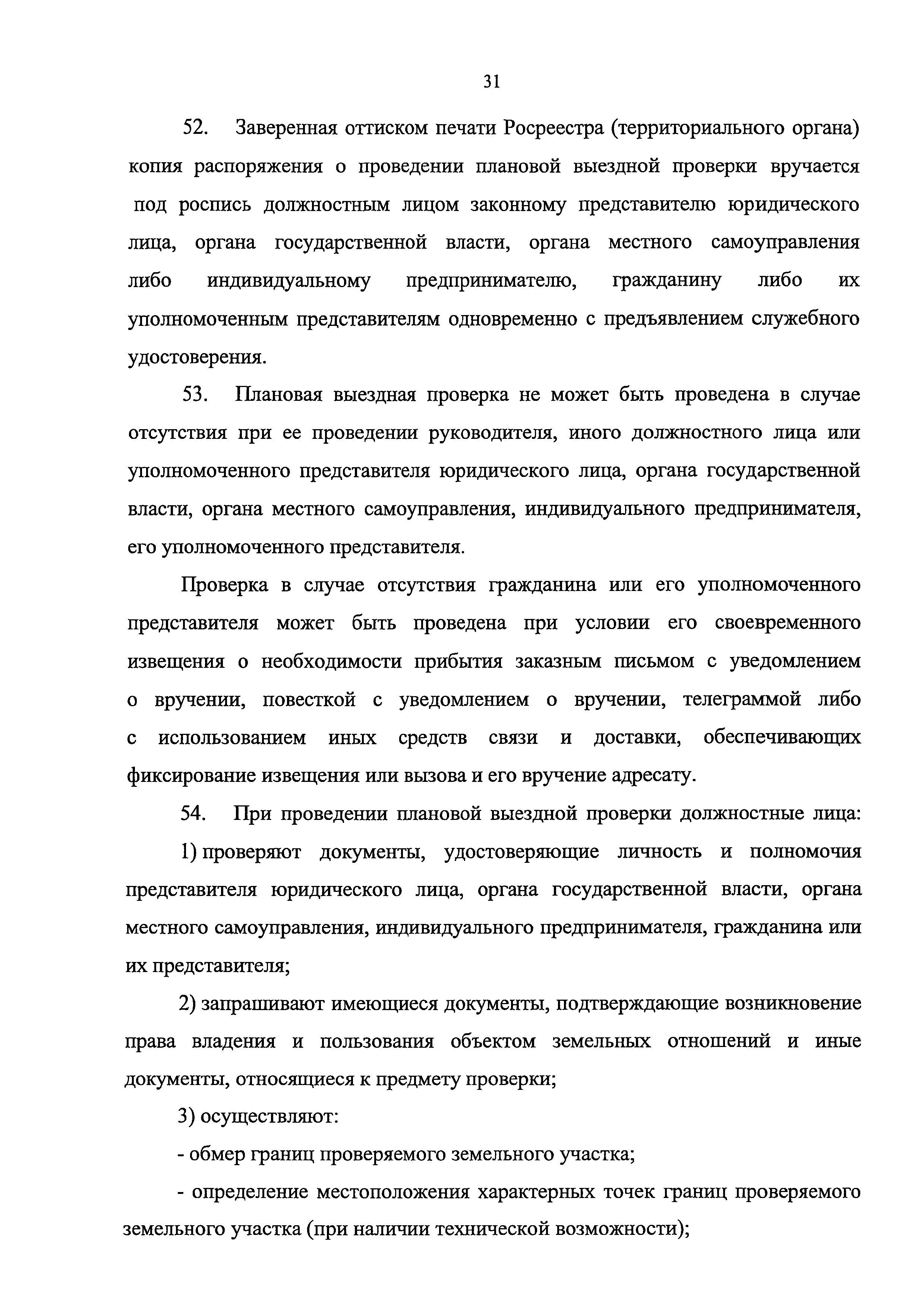 31

52. Заверенная оттиском печати Росреестра (территориального органа) копия распоряжения о проведении плановой выездной проверки вручается под роспись должностным лицом законному представителю юридического лица, органа государственной власти, органа местного самоуправления либо индивидуальному предпринимателю, гражданину либо их уполномоченным представителям одновременно с предъявлением служебного удостоверения.

53. Плановая выездная проверка не может быть проведена в случае отсутствия при ее проведении руководителя, иного должностного лица или уполномоченного представителя юридического лица, органа государственной власти, органа местного самоуправления, индивидуального предпринимателя, его уполномоченного представителя.

Проверка в случае отсутствия гражданина или его уполномоченного представителя может быть проведена при условии его своевременного извещения о необходимости прибытия заказным письмом с уведомлением о вручении, повесткой с уведомлением о вручении, телеграммой либо с использованием иных средств связи и доставки, обеспечивающих фиксирование извещения или вызова и его вручение адресату.

54. При проведении плановой выездной проверки должностные лица:

1) проверяют документы, удостоверяющие личность и полномочия представителя юридического лица, органа государственной власти, органа местного самоуправления, индивидуального предпринимателя, гражданина или их представителя;

2) запрашивают имеющиеся документы, подтверждающие возникновение права владения и пользования объектом земельных отношений и иные документы, относящиеся к предмету проверки;

3) осуществляют:

- обмер границ проверяемого земельного участка;

- определение местоположения характерных точек границ проверяемого земельного участка (при наличии технической возможности);